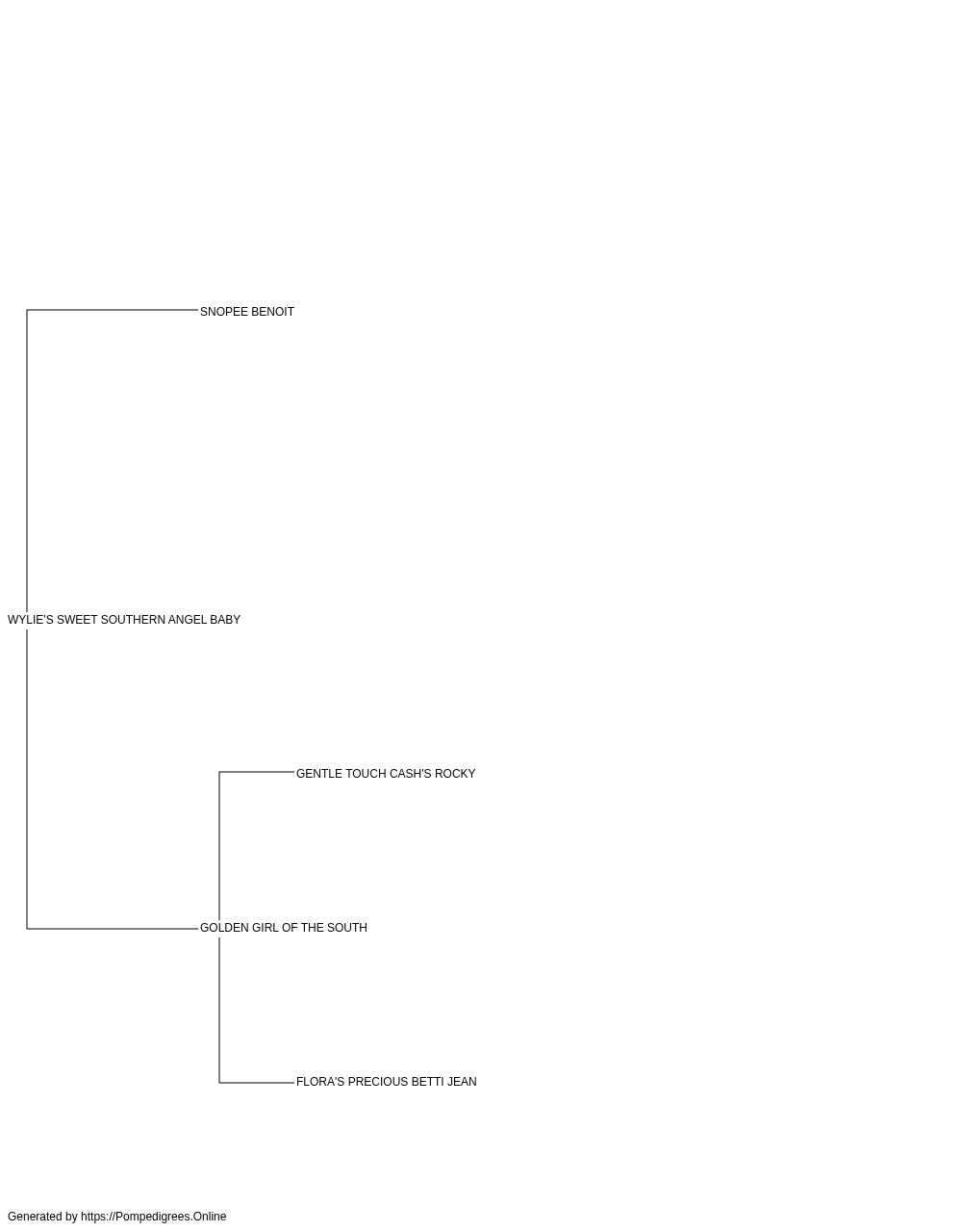 SNOPEE BENOIT

WYLIE'S SWEET SOUTHERN ANGEL BABY

GENTLE TOUCH CASH'S ROCKY

GOLDEN GIRL OF THE SOUTH

FLORA'S PRECIOUS BETTI JEAN

Generated by https://Pompedigrees.Online